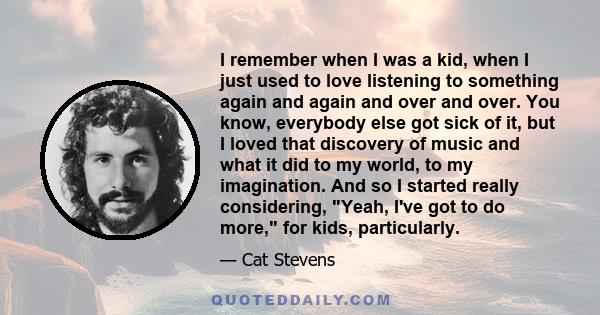 I remember when I was a kid, when I just used to love listening to something again and again and over and over. You know, everybody else got sick of it, but I loved that discovery of music and what it did to my world, to my imagination. And so I started really considering, "Yeah, I've got to do more," for kids, particularly.

— Cat Stevens

QUOTEDDAILY.COM